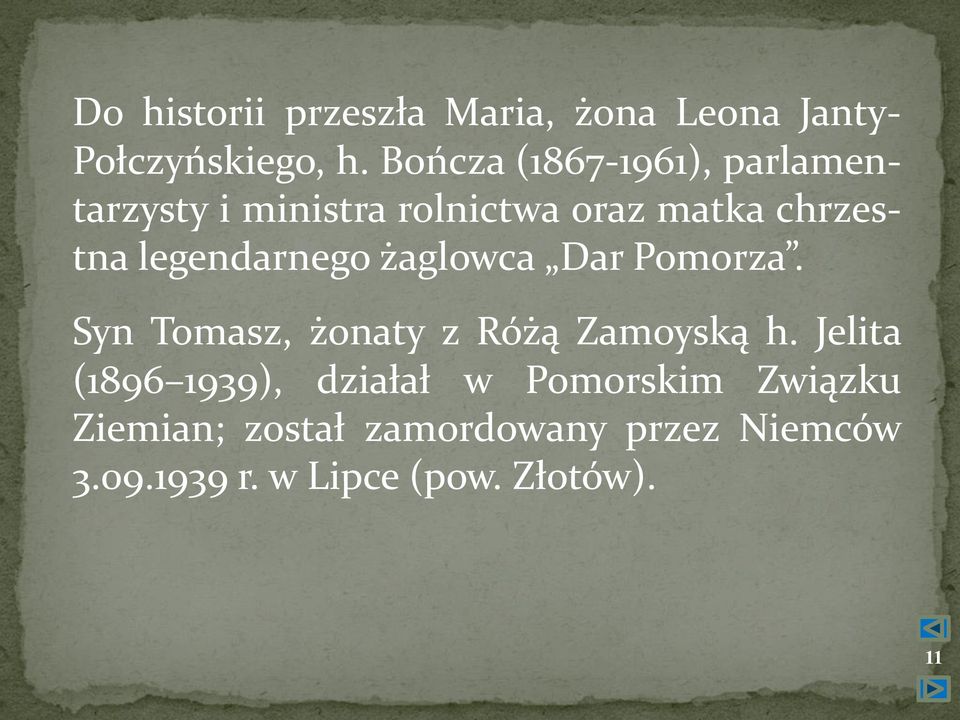 Do historii przeszła Maria, żona Leona Janty-Połczyńskiego, h. Bończa (1867-1961), parlamentarzysty i ministra rolnictwa oraz matka chrzestna legendarnego żaglowca „Dar Pomorza”.

Syn Tomasz, żonaty z Różą Zamoyską h. Jelita (1896–1939), działał w Pomorskim Związku Ziemian; został zamordowany przez Niemców 3.09.1939 r. w Lipce (pow. Złotów).

11